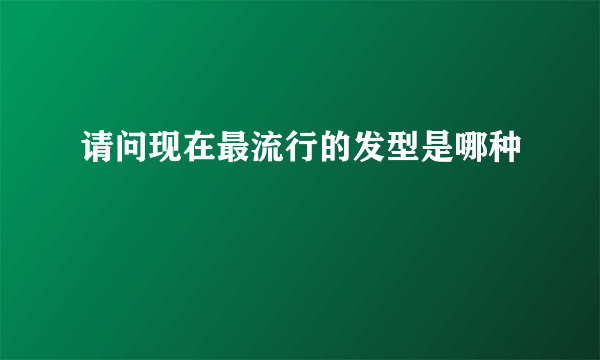 请问现在最流行的发型是哪种